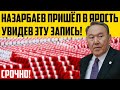 НАЗАРБАЕВ ПРИШЁЛ В ЯРОСТЬ УВИДЕВ ЭТУ ЗАПИСЬ!

СРОЧНО!